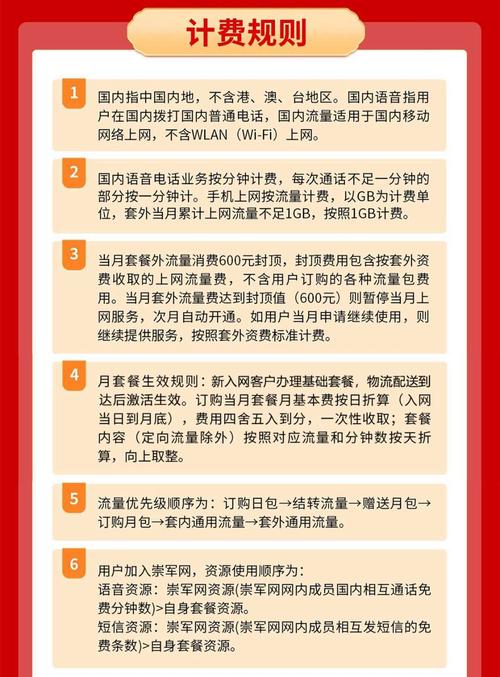 计费规则

1

国内指中国内地，不含港、澳、台地区。国内语音指用户在国内拨打国内普通电话，国内流量适用于国内移动网络上网，不含WLAN（Wi-Fi）上网。

2

国内语音电话业务按分钟计费，每次通话不足一分钟的部分按一分钟计。手机上网按流量计费，以GB为计费单位，套外当月累计上网流量不足1GB，按照1GB计费。

3

当月套餐外流量消费600元封顶，封顶费用包含按套外资费收取的上网流量费，不含用户订购的各种流量包费用。当月套外流量费达到封顶值（600元）则暂停当月上网服务，次月自动开通。如用户当月申请继续使用，则继续提供服务，按照套外资费标准计费。

4

月套餐生效规则：新入网客户办理基础套餐，物流配送到达后激活生效。订购当月套餐月基本费按日折算（入网当日到月底），费用四舍五入到分，一次性收取；套餐内容（定向流量除外）按照对应流量和分钟数按天折算，向上取整。

5

流量优先级顺序为：订购日包→结转流量→赠送月包→订购月包→套内通用流量→套外通用流量。

6

用户加入崇军网，资源使用顺序为：
语音资源：崇军网资源(崇军网网内成员国内相互通话免费分钟数)>自身套餐资源。
短信资源：崇军网资源(崇军网网内成员相互发短信的免费条数)>自身套餐资源。